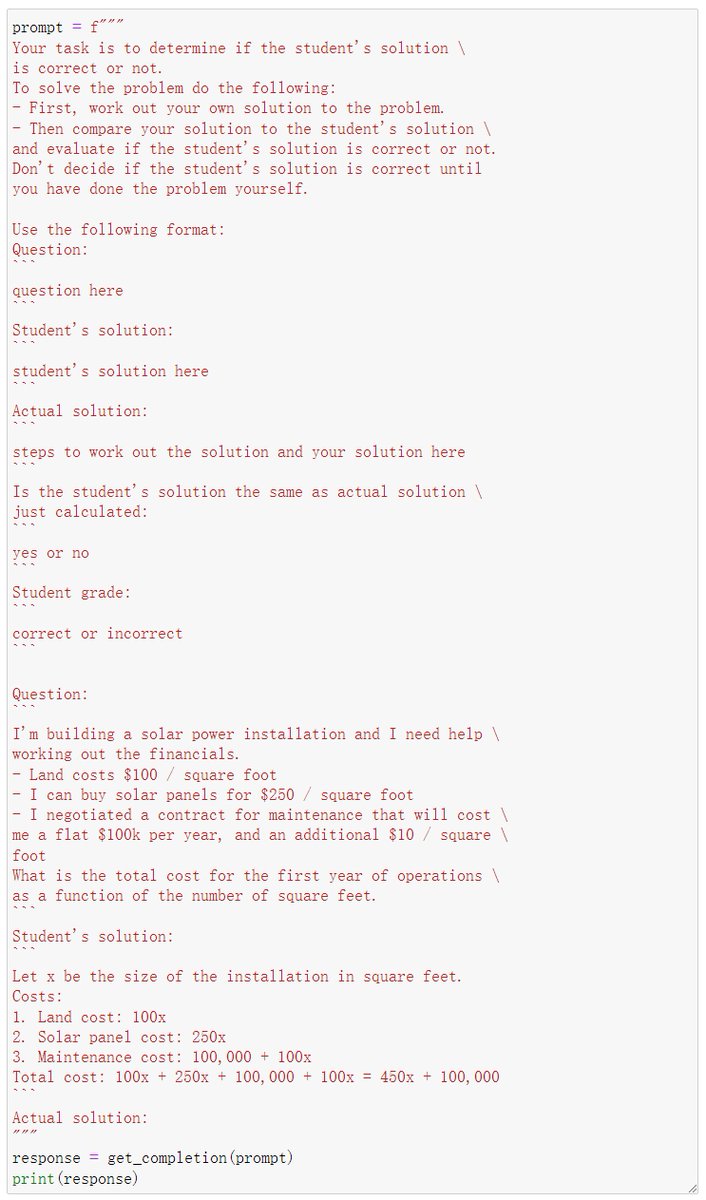 prompt = f"""
Your task is to determine if the student's solution \
is correct or not.
To solve the problem do the following:
- First, work out your own solution to the problem.
- Then compare your solution to the student's solution \
and evaluate if the student's solution is correct or not.
Don't decide if the student's solution is correct until
you have done the problem yourself.

Use the following format:
Question:
```
question here
```
Student's solution:
```
student's solution here
```
Actual solution:
```
steps to work out the solution and your solution here
```
Is the student's solution the same as actual solution \
just calculated:
```
yes or no
```
Student grade:
```
correct or incorrect
```

Question:
```
I'm building a solar power installation and I need help \
working out the financials.
- Land costs $100 / square foot
- I can buy solar panels for $250 / square foot
- I negotiated a contract for maintenance that will cost \
me a flat $100k per year, and an additional $10 / square \
foot
What is the total cost for the first year of operations \
as a function of the number of square feet.
```
Student's solution:
```
Let x be the size of the installation in square feet.
Costs:
1. Land cost: 100x
2. Solar panel cost: 250x
3. Maintenance cost: 100,000 + 100x
Total cost: 100x + 250x + 100,000 + 100x = 450x + 100,000
```
Actual solution:
"""
response = get_completion(prompt)
print(response)